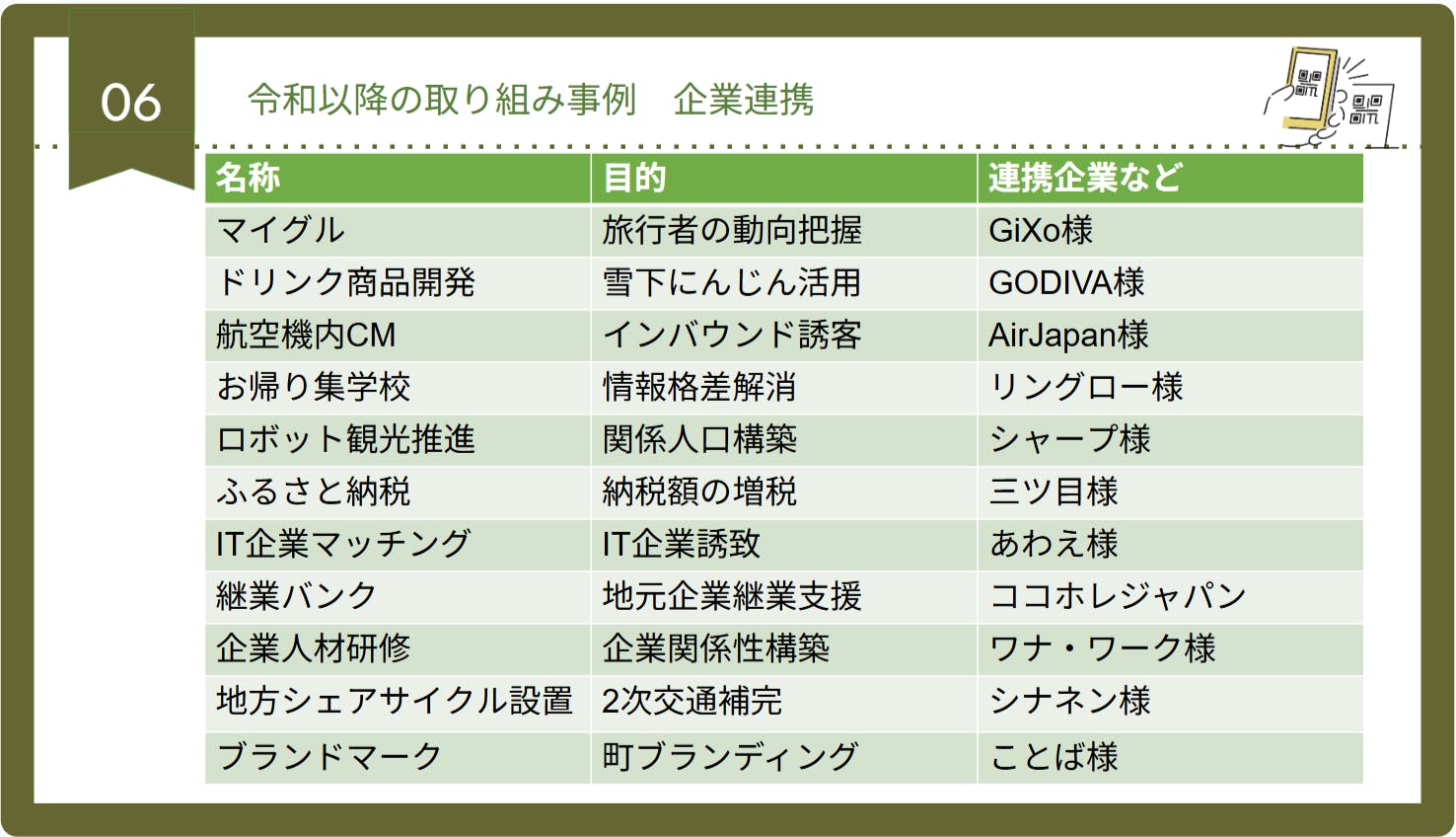 06

令和以降の取り組み事例　企業連携

| 名称 | 目的 | 連携企業など |
|---|---|---|
| マイグル | 旅行者の動向把握 | GiXo様 |
| ドリンク商品開発 | 雪下にんじん活用 | GODIVA様 |
| 航空機内CM | インバウンド誘客 | AirJapan様 |
| お帰り集学校 | 情報格差解消 | リングロー様 |
| ロボット観光推進 | 関係人口構築 | シャープ様 |
| ふるさと納税 | 納税額の増税 | 三ツ目様 |
| IT企業マッチング | IT企業誘致 | あわえ様 |
| 継業バンク | 地元企業継業支援 | ココホレジャパン |
| 企業人材研修 | 企業関係性構築 | ワナ・ワーク様 |
| 地方シェアサイクル設置 | 2次交通補完 | シナネン様 |
| ブランドマーク | 町ブランディング | ことば様 |